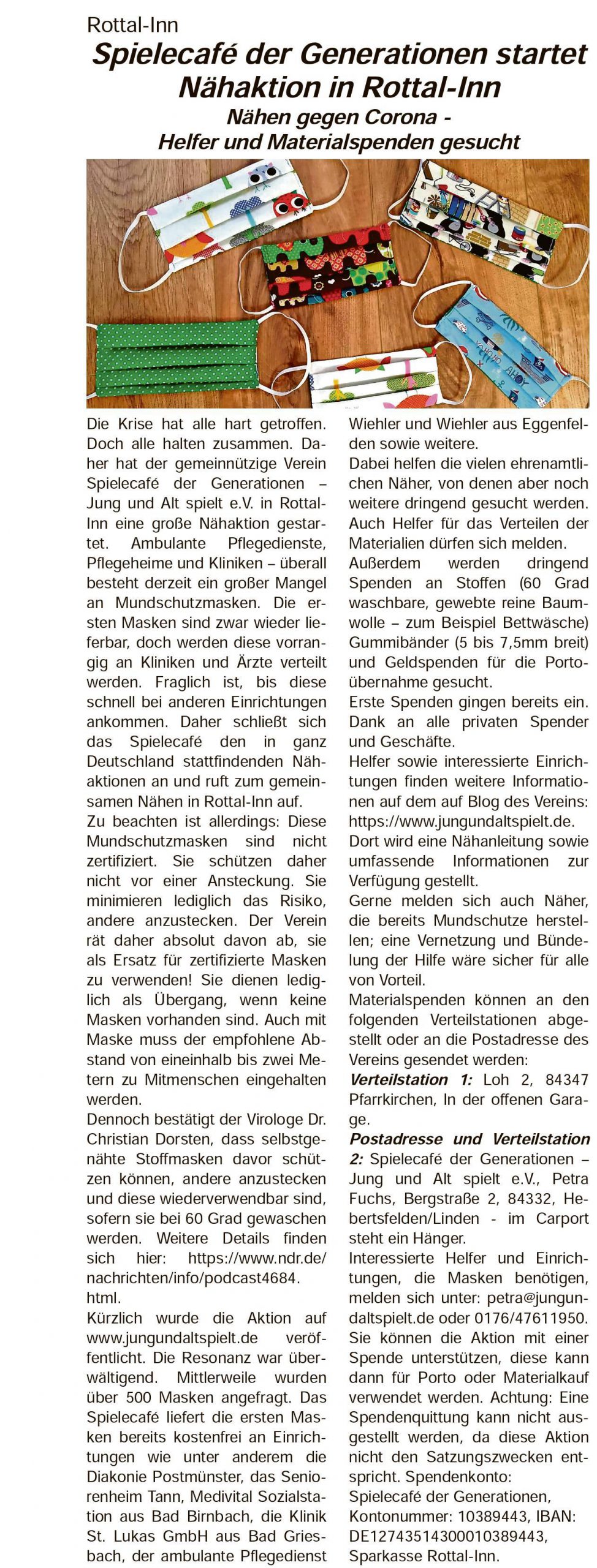 Rottal-Inn

Spielecafé der Generationen startet Nähaktion in Rottal-Inn

Nähen gegen Corona - Helfer und Materialspenden gesucht

Die Krise hat alle hart getroffen. Doch alle halten zusammen. Daher hat der gemeinnützige Verein Spielecafé der Generationen – Jung und Alt spielt e.V. in Rottal-Inn eine große Nähaktion gestartet. Ambulante Pflegedienste, Pflegeheime und Kliniken – überall besteht derzeit ein großer Mangel an Mundschutzmasken. Die ersten Masken sind zwar wieder lieferbar, doch werden diese vorrangig an Kliniken und Ärzte verteilt werden. Fraglich ist, bis diese schnell bei anderen Einrichtungen ankommen. Daher schließt sich das Spielecafé den in ganz Deutschland stattfindenden Nähaktionen an und ruft zum gemeinsamen Nähen in Rottal-Inn auf.
Zu beachten ist allerdings: Diese Mundschutzmasken sind nicht zertifiziert. Sie schützen daher nicht vor einer Ansteckung. Sie minimieren lediglich das Risiko, andere anzustecken. Der Verein rät daher absolut davon ab, sie als Ersatz für zertifizierte Masken zu verwenden! Sie dienen lediglich als Übergang, wenn keine Masken vorhanden sind. Auch mit Maske muss der empfohlene Abstand von eineinhalb bis zwei Metern zu Mitmenschen eingehalten werden.
Dennoch bestätigt der Virologe Dr. Christian Dorsten, dass selbstgenähte Stoffmasken davor schützen können, andere anzustecken und diese wiederverwendbar sind, sofern sie bei 60 Grad gewaschen werden. Weitere Details finden sich hier: https://www.ndr.de/nachrichten/info/podcast4684.html.
Kürzlich wurde die Aktion auf www.jungundaltspielt.de veröffentlicht. Die Resonanz war überwältigend. Mittlerweile wurden über 500 Masken angefragt. Das Spielecafé liefert die ersten Masken bereits kostenfrei an Einrichtungen wie unter anderem die Diakonie Postmünster, das Seniorenheim Tann, Medivital Sozialstation aus Bad Birnbach, die Klinik St. Lukas GmbH aus Bad Griesbach, der ambulante Pflegedienst Wiehler und Wiehler aus Eggenfelden sowie weitere.
Dabei helfen die vielen ehrenamtlichen Näher, von denen aber noch weitere dringend gesucht werden. Auch Helfer für das Verteilen der Materialien dürfen sich melden.
Außerdem werden dringend Spenden an Stoffen (60 Grad waschbare, gewebte reine Baumwolle – zum Beispiel Bettwäsche) Gummibänder (5 bis 7,5mm breit) und Geldspenden für die Portoübernahme gesucht.
Erste Spenden gingen bereits ein. Dank an alle privaten Spender und Geschäfte.
Helfer sowie interessierte Einrichtungen finden weitere Informationen auf dem auf Blog des Vereins: https://www.jungundaltspielt.de. Dort wird eine Nähanleitung sowie umfassende Informationen zur Verfügung gestellt.
Gerne melden sich auch Näher, die bereits Mundschutze herstellen; eine Vernetzung und Bündelung der Hilfe wäre sicher für alle von Vorteil.
Materialspenden können an den folgenden Verteilstationen abgestellt oder an die Postadresse des Vereins gesendet werden:
Verteilstation 1: Loh 2, 84347 Pfarrkirchen, In der offenen Garage.
Postadresse und Verteilstation 2: Spielecafé der Generationen – Jung und Alt spielt e.V., Petra Fuchs, Bergstraße 2, 84332, Hebertsfelden/Linden - im Carport steht ein Hänger.
Interessierte Helfer und Einrichtungen, die Masken benötigen, melden sich unter: petra@jungundaltspielt.de oder 0176/47611950.
Sie können die Aktion mit einer Spende unterstützen, diese kann dann für Porto oder Materialkauf verwendet werden. Achtung: Eine Spendenquittung kann nicht ausgestellt werden, da diese Aktion nicht den Satzungszwecken entspricht. Spendenkonto:
Spielecafé der Generationen, Kontonummer: 10389443, IBAN: DE12743514300010389443, Sparkasse Rottal-Inn.